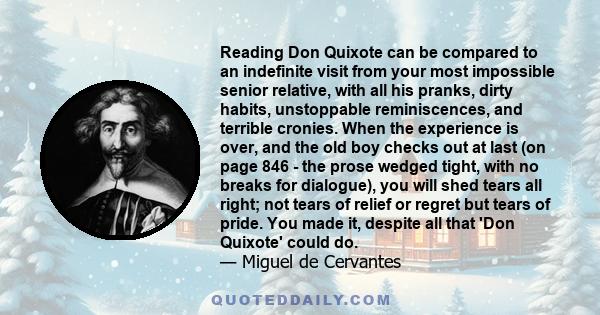 Reading Don Quixote can be compared to an indefinite visit from your most impossible senior relative, with all his pranks, dirty habits, unstoppable reminiscences, and terrible cronies. When the experience is over, and the old boy checks out at last (on page 846 - the prose wedged tight, with no breaks for dialogue), you will shed tears all right; not tears of relief or regret but tears of pride. You made it, despite all that 'Don Quixote' could do.
— Miguel de Cervantes

QUOTEDDAILY.COM